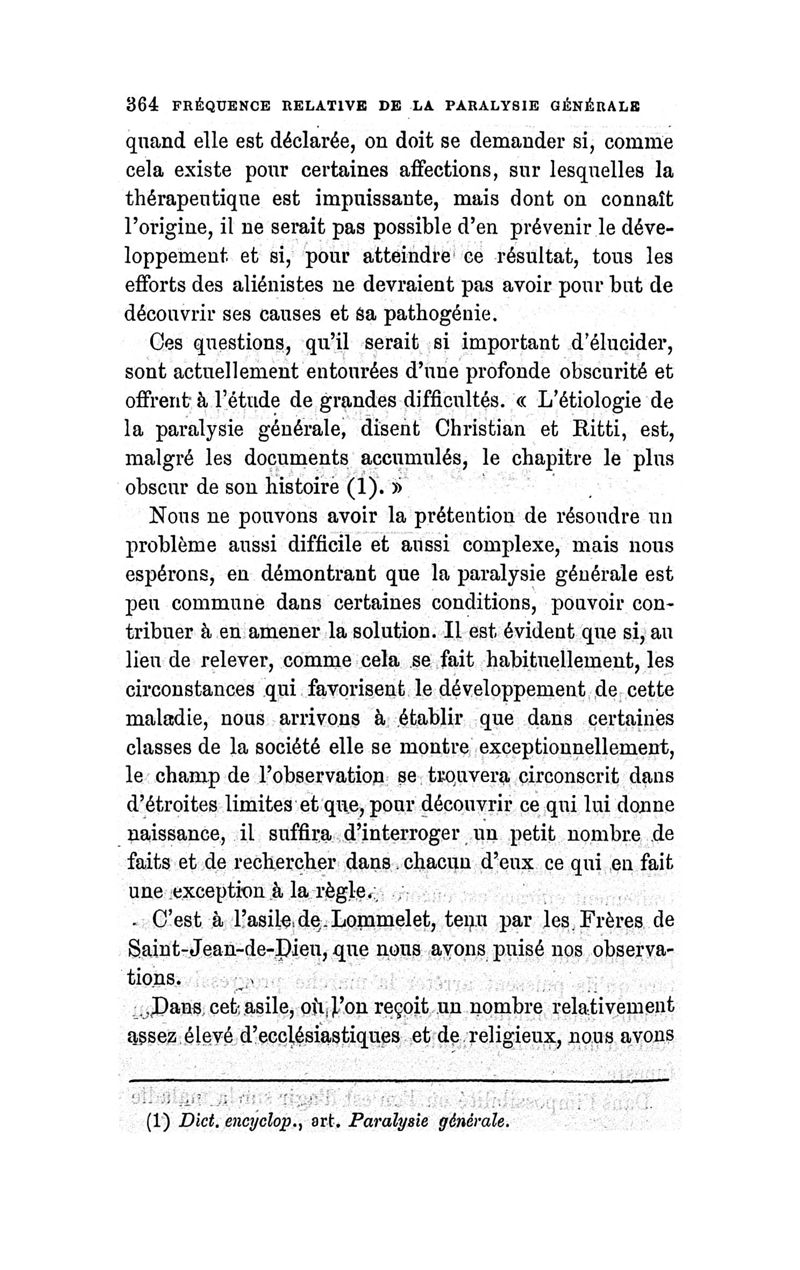 364 FRÉQUENCE RELATIVE DE LA PARALYSIE GÉNÉRALE

quand elle est déclarée, on doit se demander si, comme cela existe pour certaines affections, sur lesquelles la thérapeutique est impuissante, mais dont on connaît l'origine, il ne serait pas possible d'en prévenir le développement et si, pour atteindre ce résultat, tous les efforts des aliénistes ne devraient pas avoir pour but de découvrir ses causes et sa pathogénie.

Ces questions, qu'il serait si important d'élucider, sont actuellement entourées d'une profonde obscurité et offrent à l'étude de grandes difficultés. « L'étiologie de la paralysie générale, disent Christian et Ritti, est, malgré les documents accumulés, le chapitre le plus obscur de son histoire (1). »

Nous ne pouvons avoir la prétention de résoudre un problème aussi difficile et aussi complexe, mais nous espérons, en démontrant que la paralysie générale est peu commune dans certaines conditions, pouvoir contribuer à en amener la solution. Il est évident que si, au lieu de relever, comme cela se fait habituellement, les circonstances qui favorisent le développement de cette maladie, nous arrivons à établir que dans certaines classes de la société elle se montre exceptionnellement, le champ de l'observation se trouvera circonscrit dans d'étroites limites et que, pour découvrir ce qui lui donne naissance, il suffira d'interroger un petit nombre de faits et de rechercher dans chacun d'eux ce qui en fait une exception à la règle.

C'est à l'asile de Lommelet, tenu par les Frères de Saint-Jean-de-Dieu, que nous avons puisé nos observations.

Dans cet asile, où l'on reçoit un nombre relativement assez élevé d'ecclésiastiques et de religieux, nous avons

(1) Dict. encyclop., art. Paralysie générale.